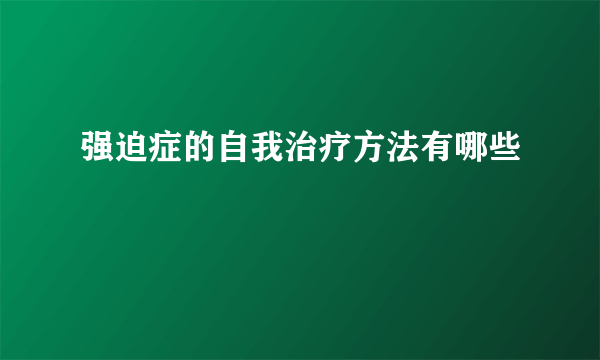 强迫症的自我治疗方法有哪些